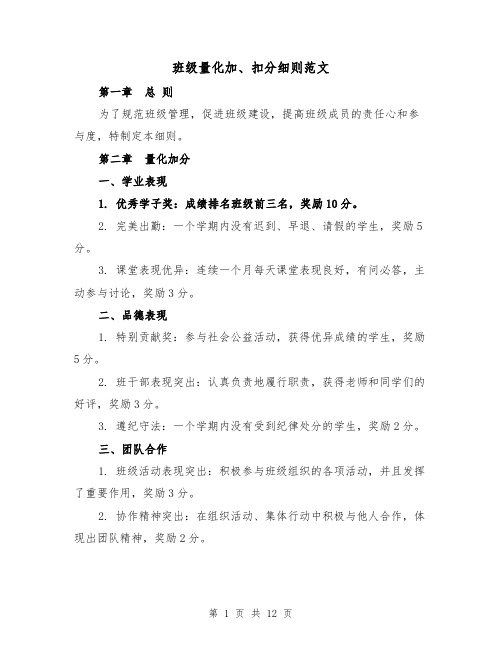 班级量化加、扣分细则范文

第一章　总 则

为了规范班级管理，促进班级建设，提高班级成员的责任心和参与度，特制定本细则。

第二章　量化加分

一、学业表现

1. 优秀学子奖：成绩排名班级前三名，奖励10分。

2. 完美出勤：一个学期内没有迟到、早退、请假的学生，奖励5分。

3. 课堂表现优异：连续一个月每天课堂表现良好，有问必答，主动参与讨论，奖励3分。

二、品德表现

1. 特别贡献奖：参与社会公益活动，获得优异成绩的学生，奖励5分。

2. 班干部表现突出：认真负责地履行职责，获得老师和同学们的好评，奖励3分。

3. 遵纪守法：一个学期内没有受到纪律处分的学生，奖励2分。

三、团队合作

1. 班级活动表现突出：积极参与班级组织的各项活动，并且发挥了重要作用，奖励3分。

2. 协作精神突出：在组织活动、集体行动中积极与他人合作，体现出团队精神，奖励2分。

第 1 页 共 12 页